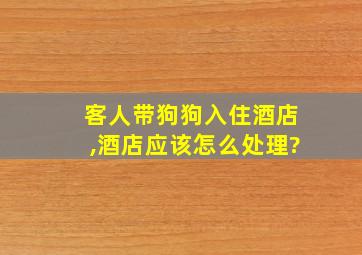 客人带狗狗入住酒店,酒店应该怎么处理?